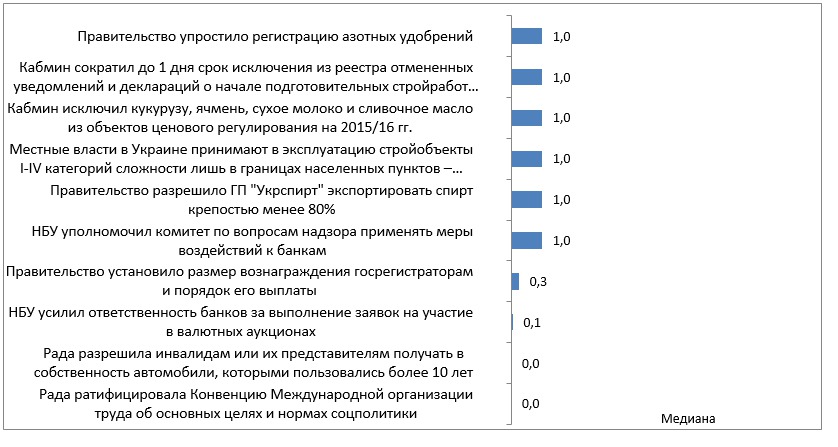 Правительство упростило регистрацию азотных удобрений
1,0

Кабмин сократил до 1 дня срок исключения из реестра отмененных уведомлений и деклараций о начале подготовительных стройработ...
1,0

Кабмин исключил кукурузу, ячмень, сухое молоко и сливочное масло из объектов ценового регулирования на 2015/16 гг.
1,0

Местные власти в Украине принимают в эксплуатацию стройобъекты I-IV категорий сложности лишь в границах населенных пунктов –...
1,0

Правительство разрешило ГП "Укрспирт" экспортировать спирт крепостью менее 80%
1,0

НБУ уполномочил комитет по вопросам надзора применять меры воздействий к банкам
1,0

Правительство установило размер вознаграждения госрегистраторам и порядок его выплаты
0,3

НБУ усилил ответственность банков за выполнение заявок на участие в валютных аукционах
0,1

Рада разрешила инвалидам или их представителям получать в собственность автомобили, которыми пользовались более 10 лет
0,0

Рада ратифицировала Конвенцию Международной организации труда об основных целях и нормах соцполитики
0,0

Медиана